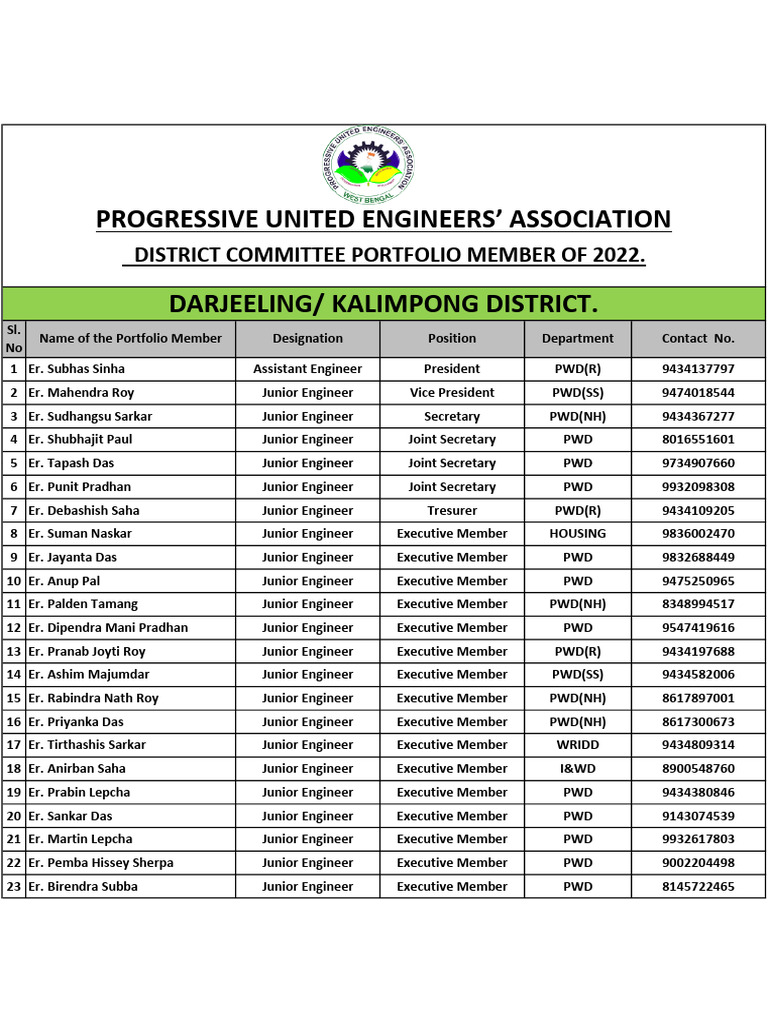 PROGRESSIVE UNITED ENGINEERS ASSOCIATION
WEST BENGAL

PROGRESSIVE UNITED ENGINEERS' ASSOCIATION

DISTRICT COMMITTEE PORTFOLIO MEMBER OF 2022.

DARJEELING/ KALIMPONG DISTRICT.

| Sl. No | Name of the Portfolio Member | Designation | Position | Department | Contact No. |
|---|---|---|---|---|---|
| 1 | Er. Subhas Sinha | Assistant Engineer | President | PWD(R) | 9434137797 |
| 2 | Er. Mahendra Roy | Junior Engineer | Vice President | PWD(SS) | 9474018544 |
| 3 | Er. Sudhangsu Sarkar | Junior Engineer | Secretary | PWD(NH) | 9434367277 |
| 4 | Er. Shubhajit Paul | Junior Engineer | Joint Secretary | PWD | 8016551601 |
| 5 | Er. Tapash Das | Junior Engineer | Joint Secretary | PWD | 9734907660 |
| 6 | Er. Punit Pradhan | Junior Engineer | Joint Secretary | PWD | 9932098308 |
| 7 | Er. Debashish Saha | Junior Engineer | Tresurer | PWD(R) | 9434109205 |
| 8 | Er. Suman Naskar | Junior Engineer | Executive Member | HOUSING | 9836002470 |
| 9 | Er. Jayanta Das | Junior Engineer | Executive Member | PWD | 9832688449 |
| 10 | Er. Anup Pal | Junior Engineer | Executive Member | PWD | 9475250965 |
| 11 | Er. Palden Tamang | Junior Engineer | Executive Member | PWD(NH) | 8348994517 |
| 12 | Er. Dipendra Mani Pradhan | Junior Engineer | Executive Member | PWD | 9547419616 |
| 13 | Er. Pranab Joyti Roy | Junior Engineer | Executive Member | PWD(R) | 9434197688 |
| 14 | Er. Ashim Majumdar | Junior Engineer | Executive Member | PWD(SS) | 9434582006 |
| 15 | Er. Rabindra Nath Roy | Junior Engineer | Executive Member | PWD(NH) | 8617897001 |
| 16 | Er. Priyanka Das | Junior Engineer | Executive Member | PWD(NH) | 8617300673 |
| 17 | Er. Tirthashis Sarkar | Junior Engineer | Executive Member | WRIDD | 9434809314 |
| 18 | Er. Anirban Saha | Junior Engineer | Executive Member | I&WD | 8900548760 |
| 19 | Er. Prabin Lepcha | Junior Engineer | Executive Member | PWD | 9434380846 |
| 20 | Er. Sankar Das | Junior Engineer | Executive Member | PWD | 9143074539 |
| 21 | Er. Martin Lepcha | Junior Engineer | Executive Member | PWD | 9932617803 |
| 22 | Er. Pemba Hissey Sherpa | Junior Engineer | Executive Member | PWD | 9002204498 |
| 23 | Er. Birendra Subba | Junior Engineer | Executive Member | PWD | 8145722465 |